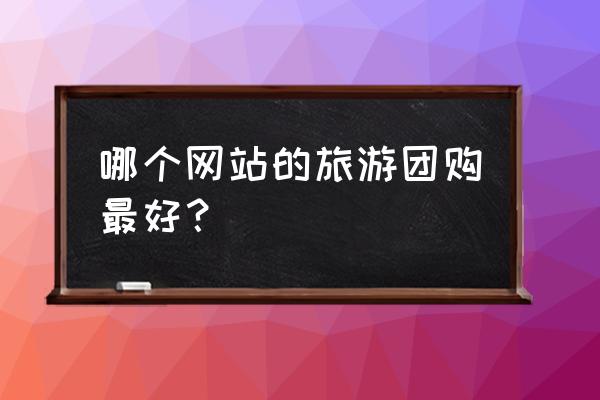 哪个网站的旅游团购最好？